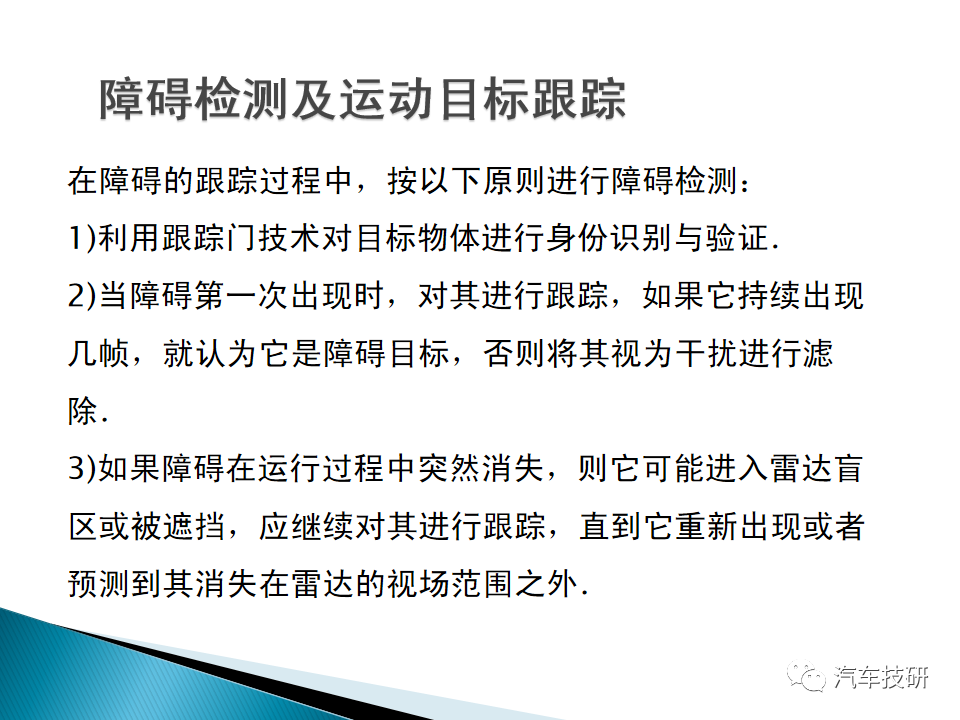 障碍检测及运动目标跟踪

在障碍的跟踪过程中，按以下原则进行障碍检测：

1)利用跟踪门技术对目标物体进行身份识别与验证.

2)当障碍第一次出现时，对其进行跟踪，如果它持续出现几帧，就认为它是障碍目标，否则将其视为干扰进行滤除.

3)如果障碍在运行过程中突然消失，则它可能进入雷达盲区或被遮挡，应继续对其进行跟踪，直到它重新出现或者预测到其消失在雷达的视场范围之外.

汽车技研